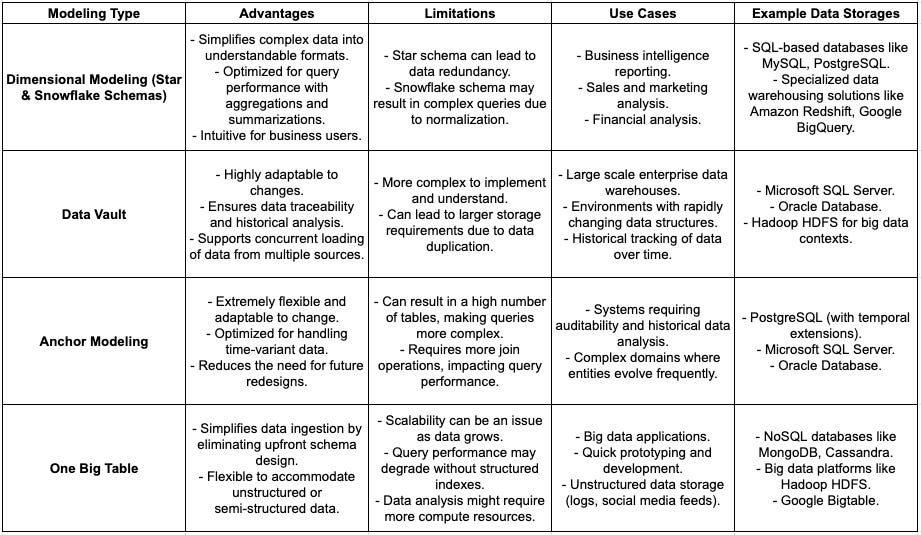 | Modeling Type | Advantages | Limitations | Use Cases | Example Data Storages |
|---|---|---|---|---|
| Dimensional Modeling (Star & Snowflake Schemas) | - Simplifies complex data into understandable formats. - Optimized for query performance with aggregations and summarizations. - Intuitive for business users. | - Star schema can lead to data redundancy. - Snowflake schema may result in complex queries due to normalization. | - Business intelligence reporting. - Sales and marketing analysis. - Financial analysis. | - SQL-based databases like MySQL, PostgreSQL. - Specialized data warehousing solutions like Amazon Redshift, Google BigQuery. |
| Data Vault | - Highly adaptable to changes. - Ensures data traceability and historical analysis. - Supports concurrent loading of data from multiple sources. | - More complex to implement and understand. - Can lead to larger storage requirements due to data duplication. | - Large scale enterprise data warehouses. - Environments with rapidly changing data structures. - Historical tracking of data over time. | - Microsoft SQL Server. - Oracle Database. - Hadoop HDFS for big data contexts. |
| Anchor Modeling | - Extremely flexible and adaptable to change. - Optimized for handling time-variant data. - Reduces the need for future redesigns. | - Can result in a high number of tables, making queries more complex. - Requires more join operations, impacting query performance. | - Systems requiring auditability and historical data analysis. - Complex domains where entities evolve frequently. | - PostgreSQL (with temporal extensions). - Microsoft SQL Server. - Oracle Database. |
| One Big Table | - Simplifies data ingestion by eliminating upfront schema design. - Flexible to accommodate unstructured or semi-structured data. | - Scalability can be an issue as data grows. - Query performance may degrade without structured indexes. - Data analysis might require more compute resources. | - Big data applications. - Quick prototyping and development. - Unstructured data storage (logs, social media feeds). | - NoSQL databases like MongoDB, Cassandra. - Big data platforms like Hadoop HDFS. - Google Bigtable. |